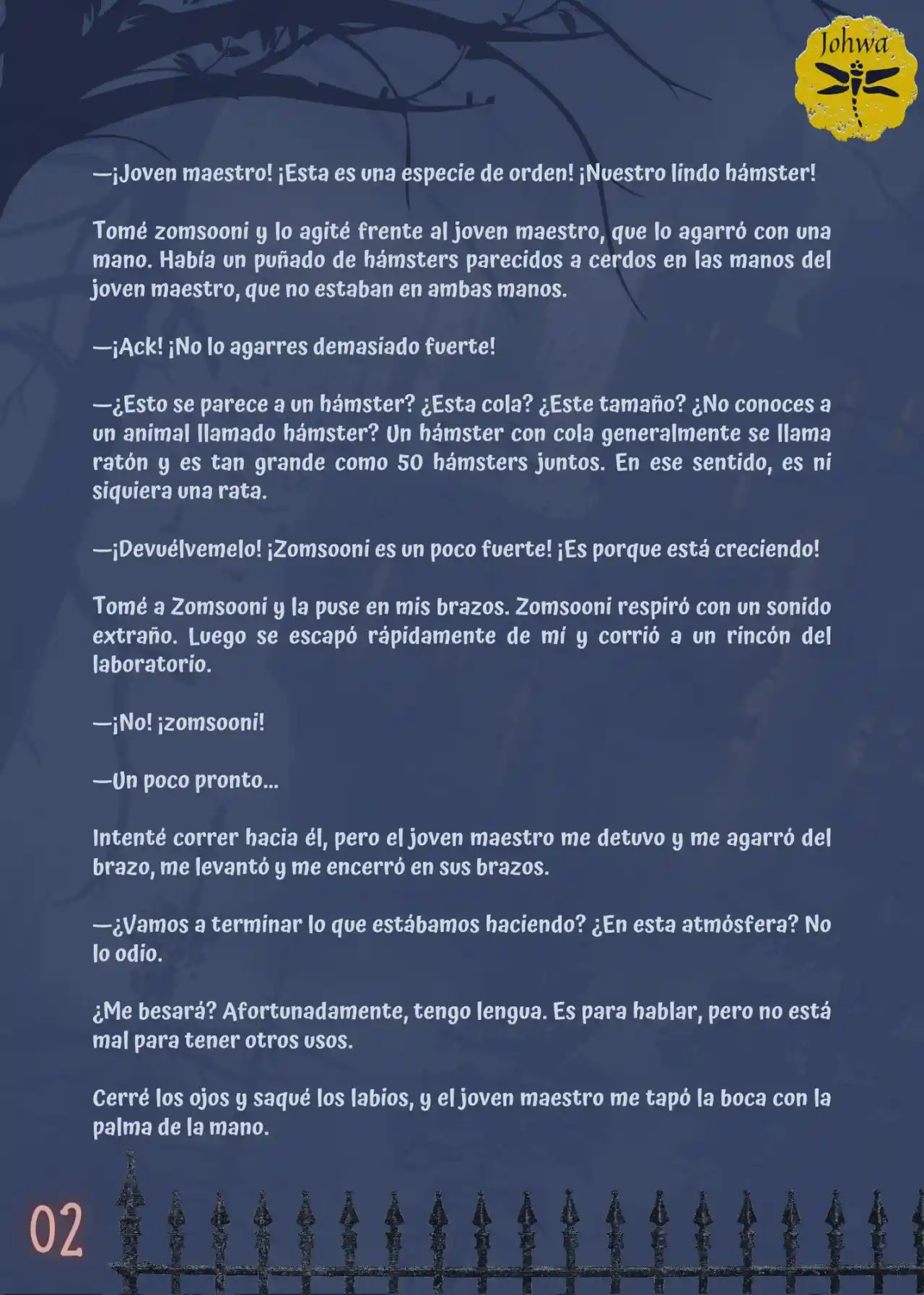 Johwa

—¡Joven maestro! ¡Esta es una especie de orden! ¡Nuestro lindo hámster!

Tomé zomsooni y lo agité frente al joven maestro, que lo agarró con una mano. Había un puñado de hámsters parecidos a cerdos en las manos del joven maestro, que no estaban en ambas manos.

—¡Ack! ¡No lo agarres demasiado fuerte!

—¿Esto se parece a un hámster? ¿Esta cola? ¿Este tamaño? ¿No conoces a un animal llamado hámster? Un hámster con cola generalmente se llama ratón y es tan grande como 50 hámsters juntos. En ese sentido, es ni siquiera una rata.

—¡Devuélvemelo! ¡Zomsooni es un poco fuerte! ¡Es porque está creciendo!

Tomé a Zomsooni y la puse en mis brazos. Zomsooni respiró con un sonido extraño. Luego se escapó rápidamente de mí y corrió a un rincón del laboratorio.

—¡No! ¡zomsooni!

—Un poco pronto...

Intenté correr hacia él, pero el joven maestro me detuvo y me agarró del brazo, me levantó y me encerró en sus brazos.

—¿Vamos a terminar lo que estábamos haciendo? ¿En esta atmósfera? No lo odio.

¿Me besará? Afortunadamente, tengo lengua. Es para hablar, pero no está mal para tener otros usos.

Cerré los ojos y saqué los labios, y el joven maestro me tapó la boca con la palma de la mano.

02